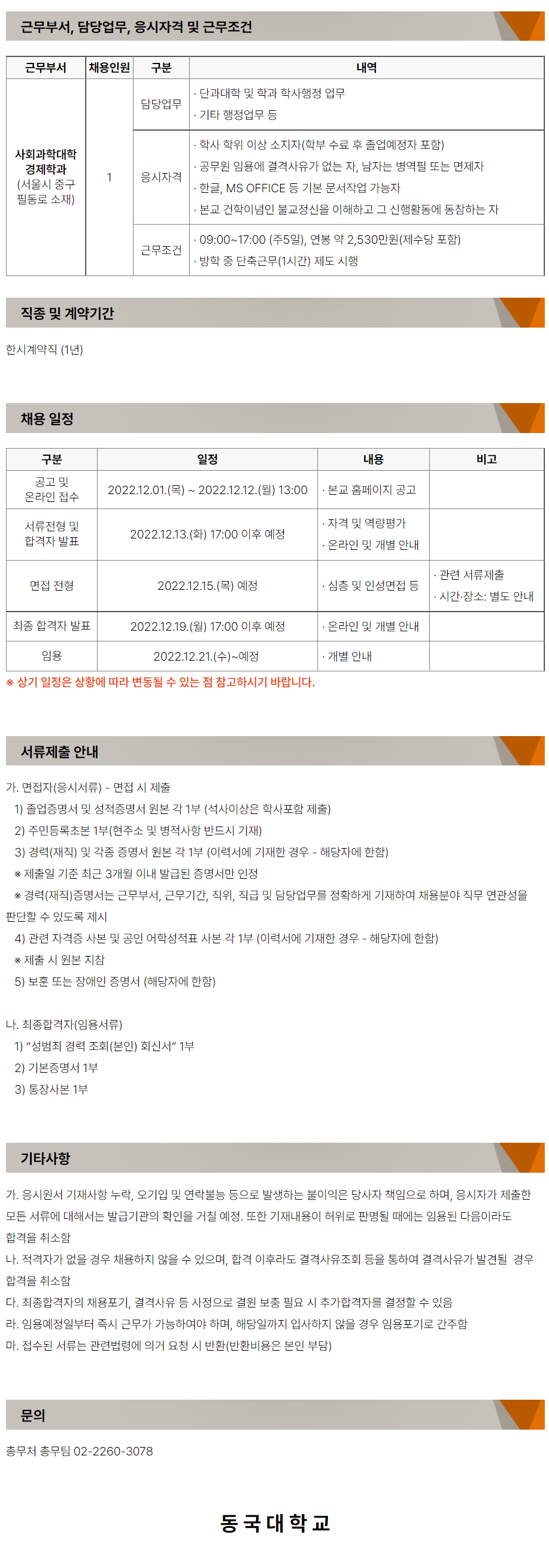 근무부서, 담당업무, 응시자격 및 근무조건

| 근무부서 | 채용인원 | 구분 | 내역 |
|---|---|---|---|
| 사회과학대학 경제학과 (서울시 중구 필동로 소재) | 1 | 담당업무 | · 단과대학 및 학과 학사행정 업무 · 기타 행정업무 등 |
| | | 응시자격 | · 학사 학위 이상 소지자(학부 수료 후 졸업예정자 포함) · 공무원 임용에 결격사유가 없는 자, 남자는 병역필 또는 면제자 · 한글, MS OFFICE 등 기본 문서작업 가능자 · 본교 건학이념인 불교정신을 이해하고 그 신행활동에 동참하는 자 |
| | | 근무조건 | · 09:00~17:00 (주5일), 연봉 약 2,530만원(제수당 포함) · 방학 중 단축근무(1시간) 제도 시행 |

직종 및 계약기간

한시계약직 (1년)

채용 일정

| 구분 | 일정 | 내용 | 비고 |
|---|---|---|---|
| 공고 및 온라인 접수 | 2022.12.01.(목) ~ 2022.12.12.(월) 13:00 | · 본교 홈페이지 공고 | |
| 서류전형 및 합격자 발표 | 2022.12.13.(화) 17:00 이후 예정 | · 자격 및 역량평가 · 온라인 및 개별 안내 | |
| 면접 전형 | 2022.12.15.(목) 예정 | · 심층 및 인성면접 등 | · 관련 서류제출 · 시간·장소: 별도 안내 |
| 최종 합격자 발표 | 2022.12.19.(월) 17:00 이후 예정 | · 온라인 및 개별 안내 | |
| 임용 | 2022.12.21.(수)~예정 | · 개별 안내 | |

※ 상기 일정은 상황에 따라 변동될 수 있는 점 참고하시기 바랍니다.

서류제출 안내

가. 면접자(응시서류) - 면접 시 제출
1) 졸업증명서 및 성적증명서 원본 각 1부 (석사이상은 학사포함 제출)
2) 주민등록초본 1부(현주소 및 병적사항 반드시 기재)
3) 경력(재직) 및 각종 증명서 원본 각 1부 (이력서에 기재한 경우 - 해당자에 한함)
※ 제출일 기준 최근 3개월 이내 발급된 증명서만 인정
※ 경력(재직)증명서는 근무부서, 근무기간, 직위, 직급 및 담당업무를 정확하게 기재하여 채용분야 직무 연관성을 판단할 수 있도록 제시
4) 관련 자격증 사본 및 공인 어학성적표 사본 각 1부 (이력서에 기재한 경우 - 해당자에 한함)
※ 제출 시 원본 지참
5) 보훈 또는 장애인 증명서 (해당자에 한함)

나. 최종합격자(임용서류)
1) "성범죄 경력 조회(본인) 회신서" 1부
2) 기본증명서 1부
3) 통장사본 1부

기타사항

가. 응시원서 기재사항 누락, 오기입 및 연락불능 등으로 발생하는 불이익은 당사자 책임으로 하며, 응시자가 제출한 모든 서류에 대해서는 발급기관의 확인을 거칠 예정. 또한 기재내용이 허위로 판명될 때에는 임용된 다음이라도 합격을 취소함
나. 적격자가 없을 경우 채용하지 않을 수 있으며, 합격 이후라도 결격사유조회 등을 통하여 결격사유가 발견될 경우 합격을 취소함
다. 최종합격자의 채용포기, 결격사유 등 사정으로 결원 보충 필요 시 추가합격자를 결정할 수 있음
라. 임용예정일부터 즉시 근무가 가능하여야 하며, 해당일까지 입사하지 않을 경우 임용포기로 간주함
마. 접수된 서류는 관련법령에 의거 요청 시 반환(반환비용은 본인 부담)

문의

총무처 총무팀 02-2260-3078

동국대학교